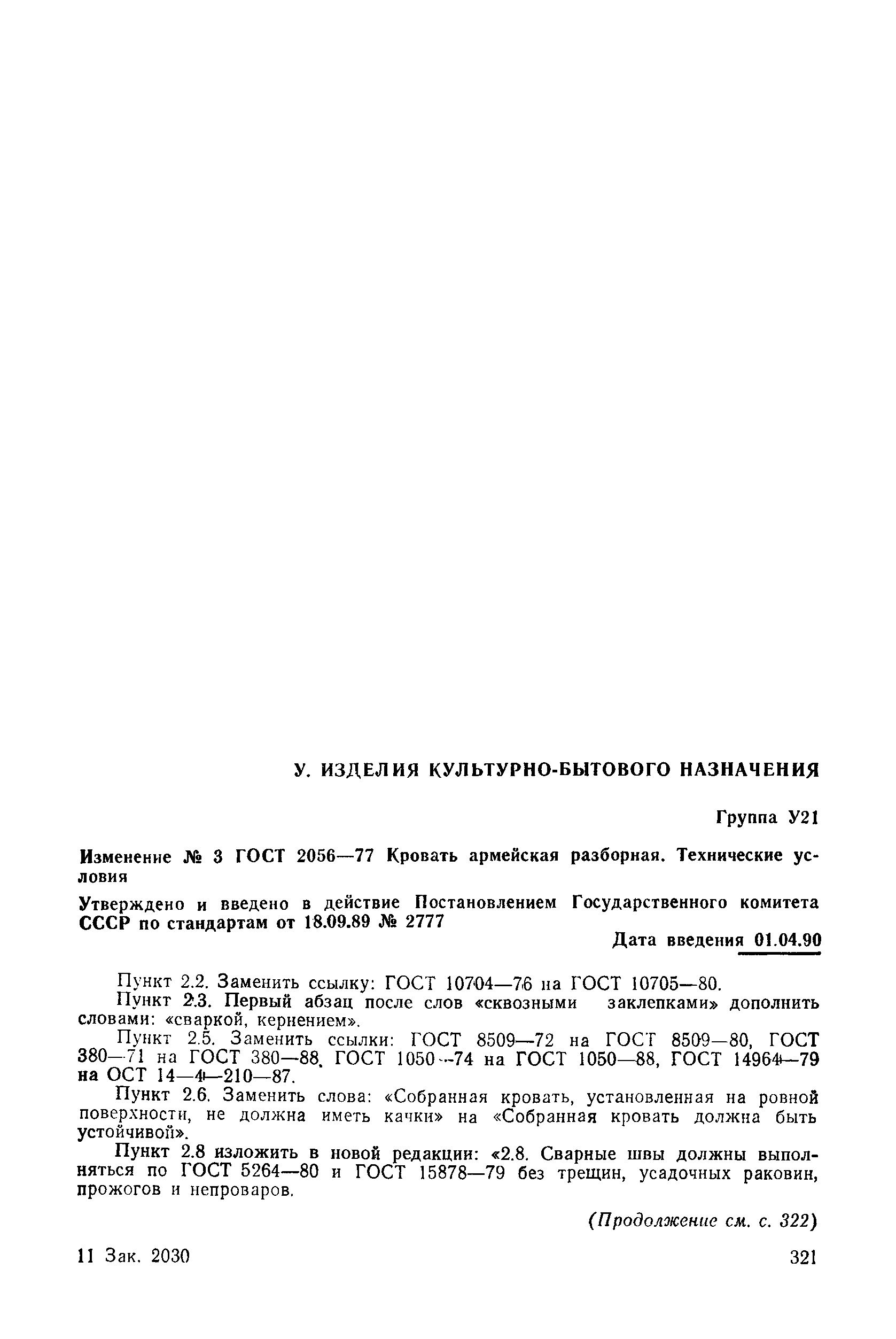 У. ИЗДЕЛИЯ КУЛЬТУРНО-БЫТОВОГО НАЗНАЧЕНИЯ

Группа У21

Изменение № 3 ГОСТ 2056—77 Кровать армейская разборная. Технические условия

Утверждено и введено в действие Постановлением Государственного комитета СССР по стандартам от 18.09.89 № 2777

Дата введения 01.04.90

Пункт 2.2. Заменить ссылку: ГОСТ 10704—76 на ГОСТ 10705—80.

Пункт 2.3. Первый абзац после слов «сквозными заклепками» дополнить словами: «сваркой, кернением».

Пункт 2.5. Заменить ссылки: ГОСТ 8509—72 на ГОСТ 8509—80, ГОСТ 380—71 на ГОСТ 380—88, ГОСТ 1050—74 на ГОСТ 1050—88, ГОСТ 14964—79 на ОСТ 14—4—210—87.

Пункт 2.6. Заменить слова: «Собранная кровать, установленная на ровной поверхности, не должна иметь качки» на «Собранная кровать должна быть устойчивой».

Пункт 2.8 изложить в новой редакции: «2.8. Сварные швы должны выполняться по ГОСТ 5264—80 и ГОСТ 15878—79 без трещин, усадочных раковин, прожогов и непроваров.

(Продолжение см. с. 322)

11 Зак. 2030

321